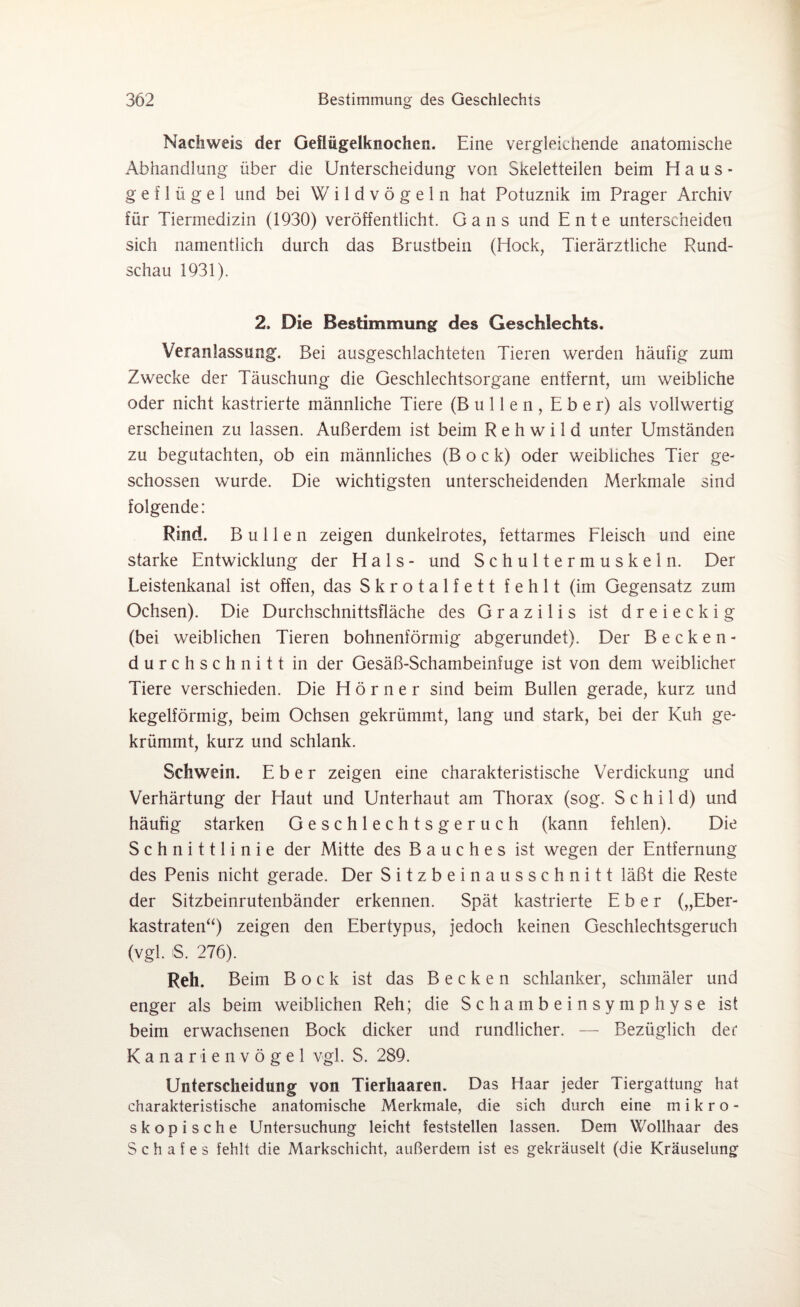 362 Bestimmung des Geschlechts

Nachweis der Geflügelknochen. Eine vergleichende anatomische Abhandlung über die Unterscheidung von Skeletteilen beim Hausgeflügel und bei Wildvögeln hat Potuznik im Prager Archiv für Tiermedizin (1930) veröffentlicht. Gans und Ente unterscheiden sich namentlich durch das Brustbein (Hock, Tierärztliche Rundschau 1931).

2. Die Bestimmung des Geschlechts.

Veranlassung. Bei ausgeschlachteten Tieren werden häufig zum Zwecke der Täuschung die Geschlechtsorgane entfernt, um weibliche oder nicht kastrierte männliche Tiere (Bullen, Eber) als vollwertig erscheinen zu lassen. Außerdem ist beim Rehwild unter Umständen zu begutachten, ob ein männliches (Bock) oder weibliches Tier geschossen wurde. Die wichtigsten unterscheidenden Merkmale sind folgende:

Rind. Bullen zeigen dunkelrotes, fettarmes Fleisch und eine starke Entwicklung der Hals- und Schultermuskeln. Der Leistenkanal ist offen, das Skrotalfett fehlt (im Gegensatz zum Ochsen). Die Durchschnittsfläche des Grazilis ist dreieckig (bei weiblichen Tieren bohnenförmig abgerundet). Der Beckendurchschnitt in der Gesäß-Schambeinfuge ist von dem weiblicher Tiere verschieden. Die Hörner sind beim Bullen gerade, kurz und kegelförmig, beim Ochsen gekrümmt, lang und stark, bei der Kuh gekrümmt, kurz und schlank.

Schwein. Eber zeigen eine charakteristische Verdickung und Verhärtung der Haut und Unterhaut am Thorax (sog. Schild) und häufig starken Geschlechtsgeruch (kann fehlen). Die Schnittlinie der Mitte des Bauches ist wegen der Entfernung des Penis nicht gerade. Der Sitzbeinausschnitt läßt die Reste der Sitzbeinrutenbänder erkennen. Spät kastrierte Eber („Eberkastraten“) zeigen den Ebertypus, jedoch keinen Geschlechtsgeruch (vgl. S. 276).

Reh. Beim Bock ist das Becken schlanker, schmäler und enger als beim weiblichen Reh; die Schambeinsymphyse ist beim erwachsenen Bock dicker und rundlicher. — Bezüglich der Kanarienvögel vgl. S. 289.

Unterscheidung von Tierhaaren. Das Haar jeder Tiergattung hat charakteristische anatomische Merkmale, die sich durch eine mikroskopische Untersuchung leicht feststellen lassen. Dem Wollhaar des Schafes fehlt die Markschicht, außerdem ist es gekräuselt (die Kräuselung